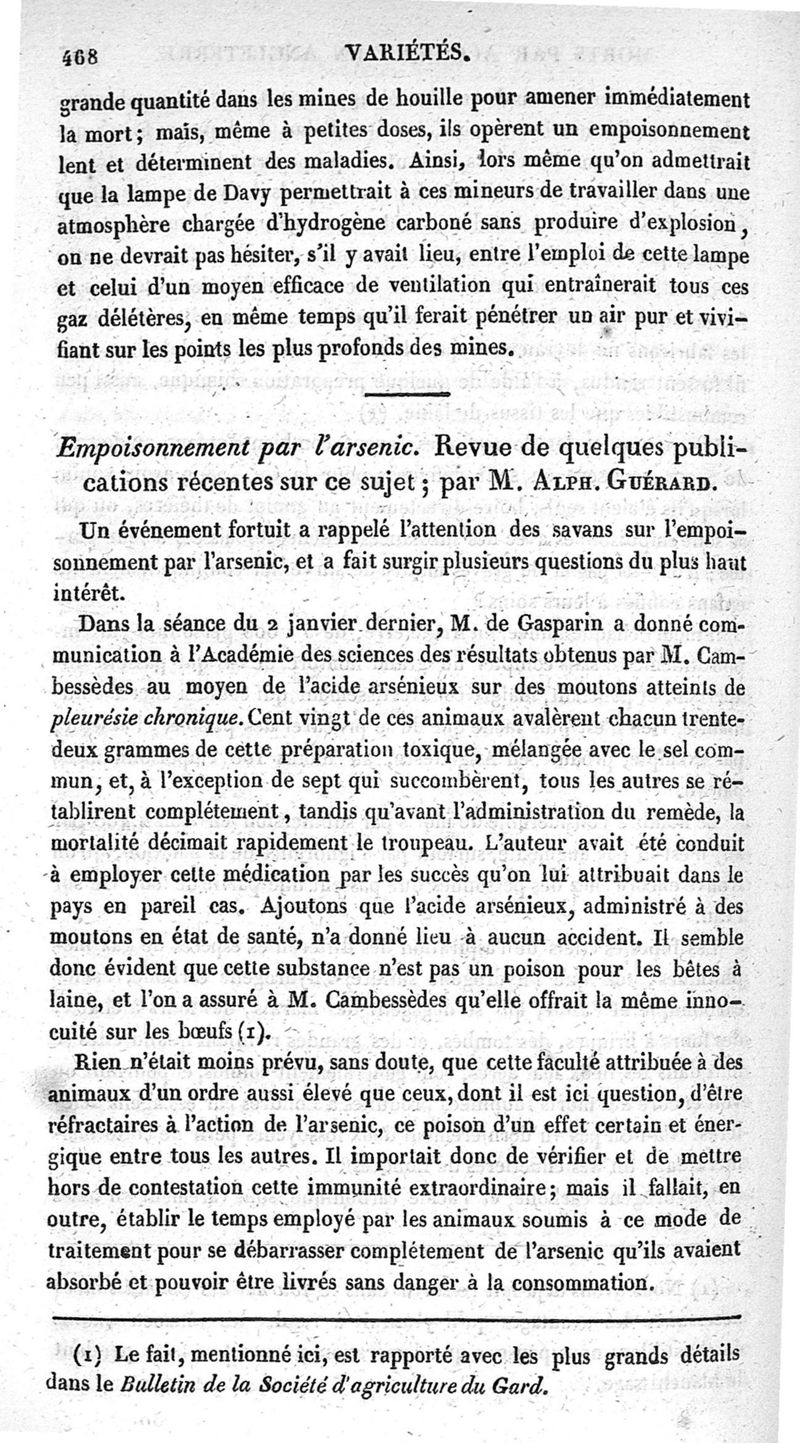 468 VARIÉTÉS.

grande quantité dans les mines de houille pour amener immédiatement la mort; mais, même à petites doses, ils opèrent un empoisonnement lent et déterminent des maladies. Ainsi, lors même qu'on admettrait que la lampe de Davy permettrait à ces mineurs de travailler dans une atmosphère chargée d'hydrogène carboné sans produire d'explosion, on ne devrait pas hésiter, s'il y avait lieu, entre l'emploi de cette lampe et celui d'un moyen efficace de ventilation qui entraînerait tous ces gaz délétères, en même temps qu'il ferait pénétrer un air pur et vivifiant sur les points les plus profonds des mines.

Empoisonnement par l'arsenic. Revue de quelques publications récentes sur ce sujet; par M. Alph. Guérard.

Un événement fortuit a rappelé l'attention des savans sur l'empoisonnement par l'arsenic, et a fait surgir plusieurs questions du plus haut intérêt.

Dans la séance du 2 janvier dernier, M. de Gasparin a donné communication à l'Académie des sciences des résultats obtenus par M. Cambessèdes au moyen de l'acide arsénieux sur des moutons atteints de pleurésie chronique. Cent vingt de ces animaux avalèrent chacun trente-deux grammes de cette préparation toxique, mélangée avec le sel commun, et, à l'exception de sept qui succombèrent, tous les autres se rétablirent complétement, tandis qu'avant l'administration du remède, la mortalité décimait rapidement le troupeau. L'auteur avait été conduit à employer cette médication par les succès qu'on lui attribuait dans le pays en pareil cas. Ajoutons que l'acide arsénieux, administré à des moutons en état de santé, n'a donné lieu à aucun accident. Il semble donc évident que cette substance n'est pas un poison pour les bêtes à laine, et l'on a assuré à M. Cambessèdes qu'elle offrait la même innocuité sur les bœufs (1).

Rien n'était moins prévu, sans doute, que cette faculté attribuée à des animaux d'un ordre aussi élevé que ceux, dont il est ici question, d'être réfractaires à l'action de l'arsenic, ce poison d'un effet certain et énergique entre tous les autres. Il importait donc de vérifier et de mettre hors de contestation cette immunité extraordinaire; mais il fallait, en outre, établir le temps employé par les animaux soumis à ce mode de traitement pour se débarrasser complétement de l'arsenic qu'ils avaient absorbé et pouvoir être livrés sans danger à la consommation.

(1) Le fait, mentionné ici, est rapporté avec les plus grands détails dans le Bulletin de la Société d'agriculture du Gard.